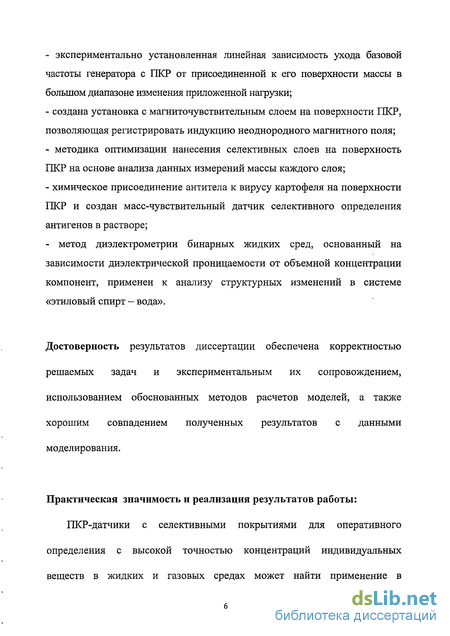 - экспериментально установленная линейная зависимость ухода базовой частоты генератора с ПКР от присоединенной к его поверхности массы в большом диапазоне изменения приложенной нагрузки;
- создана установка с магниточувствительным слоем на поверхности ПКР, позволяющая регистрировать индукцию неоднородного магнитного поля;
- методика оптимизации нанесения селективных слоев на поверхность ПКР на основе анализа данных измерений массы каждого слоя;
- химическое присоединение антитела к вирусу картофеля на поверхности ПКР и создан масс-чувствительный датчик селективного определения антигенов в растворе;
- метод диэлектрометрии бинарных жидких сред, основанный на зависимости диэлектрической проницаемости от объемной концентрации компонент, применен к анализу структурных изменений в системе «этиловый спирт – вода».

Достоверность результатов диссертации обеспечена корректностью решаемых задач и экспериментальным их сопровождением, использованием обоснованных методов расчетов моделей, а также хорошим совпадением полученных результатов с данными моделирования.

Практическая значимость и реализация результатов работы:

ПКР-датчики с селективными покрытиями для оперативного определения с высокой точностью концентраций индивидуальных веществ в жидких и газовых средах может найти применение в

6

dsLib.net
библиотека диссертаций